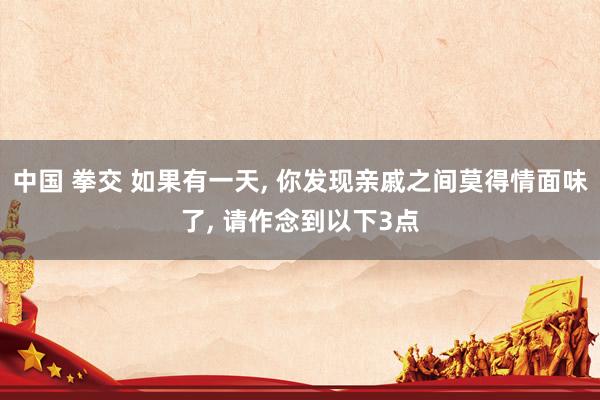 中国 拳交 如果有一天, 你发现亲戚之间莫得情面味了, 请作念到以下3点